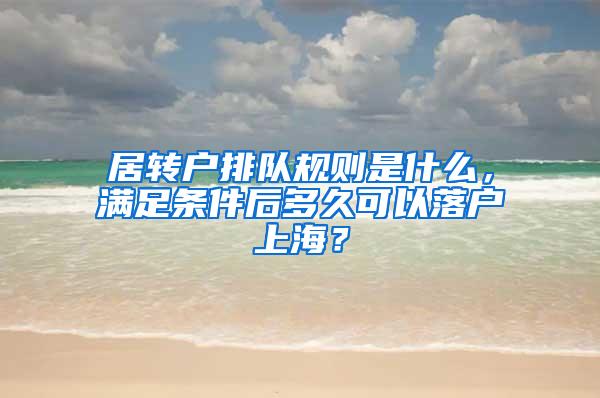 居转户排队规则是什么，满足条件后多久可以落户上海？